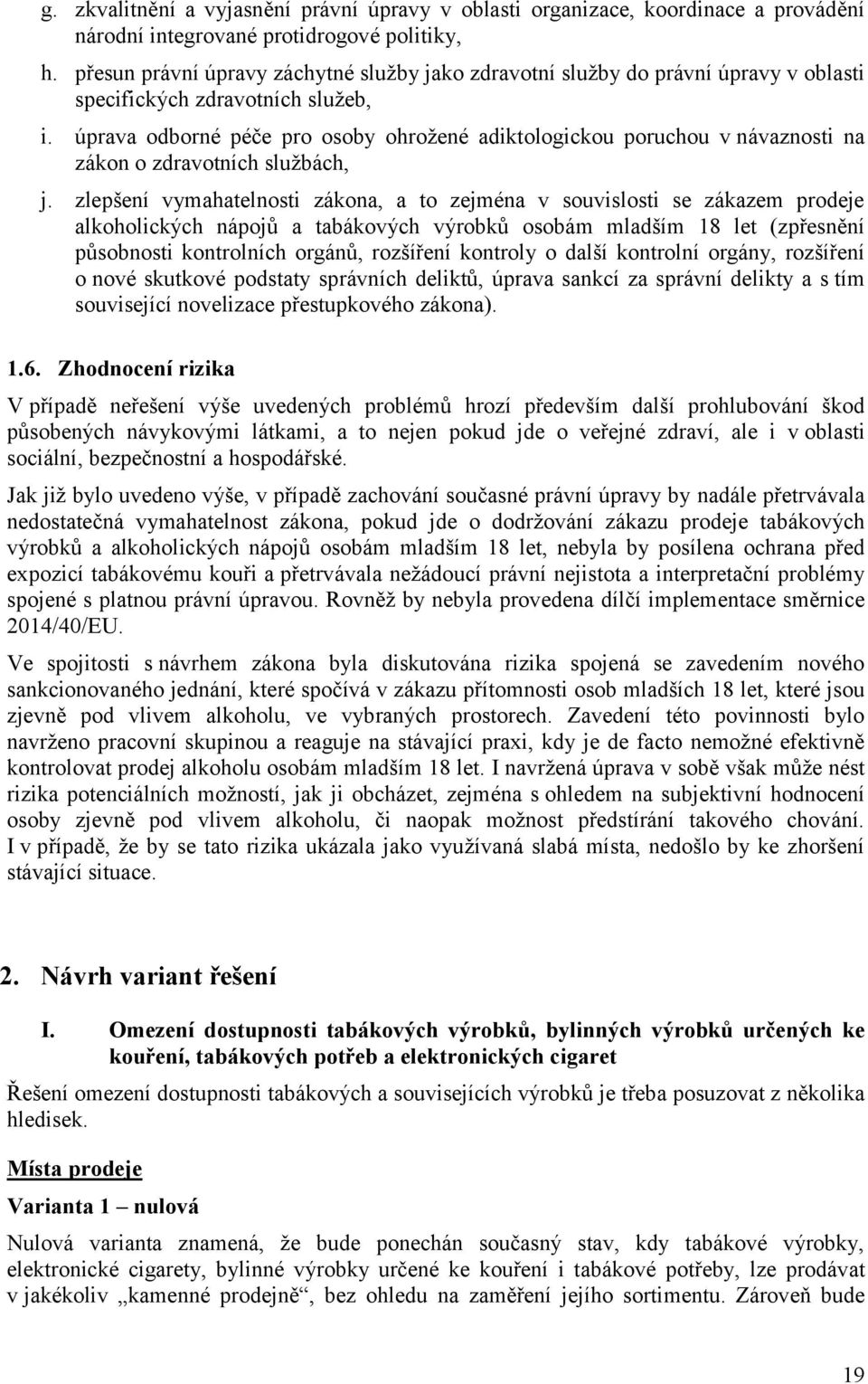 g. zkvalitnění a vyjasnění právní úpravy v oblasti organizace, koordinace a provádění národní integrované protidrogové politiky,

h. přesun právní úpravy záchytné služby jako zdravotní služby do právní úpravy v oblasti specifických zdravotních služeb,

i. úprava odborné péče pro osoby ohrožené adiktologickou poruchou v návaznosti na zákon o zdravotních službách,

j. zlepšení vymahatelnosti zákona, a to zejména v souvislosti se zákazem prodeje alkoholických nápojů a tabákových výrobků osobám mladším 18 let (zpřesnění působnosti kontrolních orgánů, rozšíření kontroly o další kontrolní orgány, rozšíření o nové skutkové podstaty správních deliktů, úprava sankcí za správní delikty a s tím související novelizace přestupkového zákona).

1.6. Zhodnocení rizika

V případě neřešení výše uvedených problémů hrozí především další prohlubování škod působených návykovými látkami, a to nejen pokud jde o veřejné zdraví, ale i v oblasti sociální, bezpečnostní a hospodářské.

Jak již bylo uvedeno výše, v případě zachování současné právní úpravy by nadále přetrvávala nedostatečná vymahatelnost zákona, pokud jde o dodržování zákazu prodeje tabákových výrobků a alkoholických nápojů osobám mladším 18 let, nebyla by posílena ochrana před expozicí tabákovému kouři a přetrvávala nežádoucí právní nejistota a interpretační problémy spojené s platnou právní úpravou. Rovněž by nebyla provedena dílčí implementace směrnice 2014/40/EU.

Ve spojitosti s návrhem zákona byla diskutována rizika spojená se zavedením nového sankcionovaného jednání, které spočívá v zákazu přítomnosti osob mladších 18 let, které jsou zjevně pod vlivem alkoholu, ve vybraných prostorech. Zavedení této povinnosti bylo navrženo pracovní skupinou a reaguje na stávající praxi, kdy je de facto nemožné efektivně kontrolovat prodej alkoholu osobám mladším 18 let. I navržená úprava v sobě však může nést rizika potenciálních možností, jak ji obcházet, zejména s ohledem na subjektivní hodnocení osoby zjevně pod vlivem alkoholu, či naopak možnost předstírání takového chování. I v případě, že by se tato rizika ukázala jako využívaná slabá místa, nedošlo by ke zhoršení stávající situace.

2. Návrh variant řešení

I. Omezení dostupnosti tabákových výrobků, bylinných výrobků určených ke kouření, tabákových potřeb a elektronických cigaret

Řešení omezení dostupnosti tabákových a souvisejících výrobků je třeba posuzovat z několika hledisek.

Místa prodeje

Varianta 1 – nulová

Nulová varianta znamená, že bude ponechán současný stav, kdy tabákové výrobky, elektronické cigarety, bylinné výrobky určené ke kouření i tabákové potřeby, lze prodávat v jakékoliv „kamenné prodejně“, bez ohledu na zaměření jejího sortimentu. Zároveň bude

19